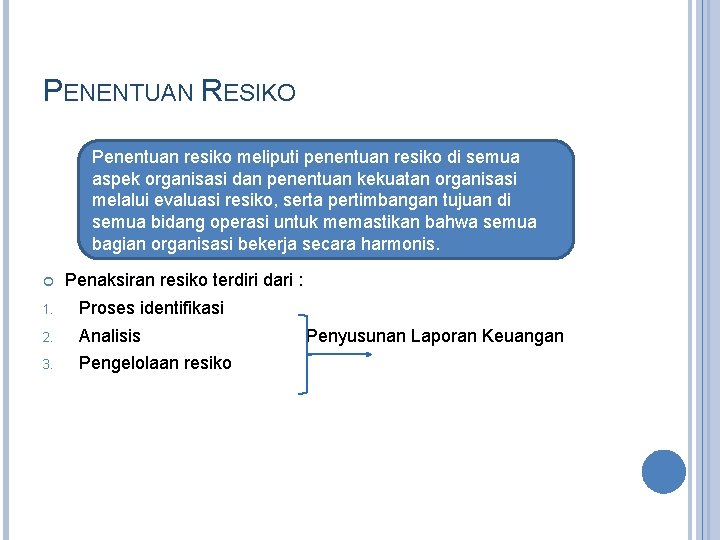 PENENTUAN RESIKO

Penentuan resiko meliputi penentuan resiko di semua aspek organisasi dan penentuan kekuatan organisasi melalui evaluasi resiko, serta pertimbangan tujuan di semua bidang operasi untuk memastikan bahwa semua bagian organisasi bekerja secara harmonis.

Penaksiran resiko terdiri dari :

1. Proses identifikasi
2. Analisis
3. Pengelolaan resiko

Penyusunan Laporan Keuangan